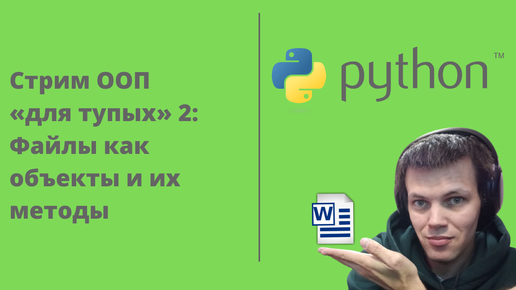 Стрим ООП «для тупых» 2: Файлы как объекты и их методы

python™

W